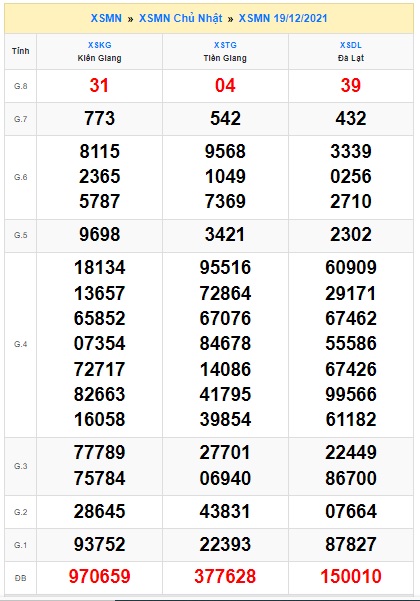 XSMN » XSMN Chủ Nhật » XSMN 19/12/2021

| Tỉnh | XSKG Kiên Giang | XSTG Tiền Giang | XSDL Đà Lạt |
|---|---|---|---|
| G.8 | 31 | 04 | 39 |
| G.7 | 773 | 542 | 432 |
| G.6 | 8115 2365 5787 | 9568 1049 7369 | 3339 0256 2710 |
| G.5 | 9698 | 3421 | 2302 |
| G.4 | 18134 13657 65852 07354 72717 82663 16058 | 95516 72864 67076 84678 14086 41795 39854 | 60909 29171 67462 55586 67426 99566 61182 |
| G.3 | 77789 75784 | 27701 06940 | 22449 86700 |
| G.2 | 28645 | 43831 | 07664 |
| G.1 | 93752 | 22393 | 87827 |
| ĐB | 970659 | 377628 | 150010 |